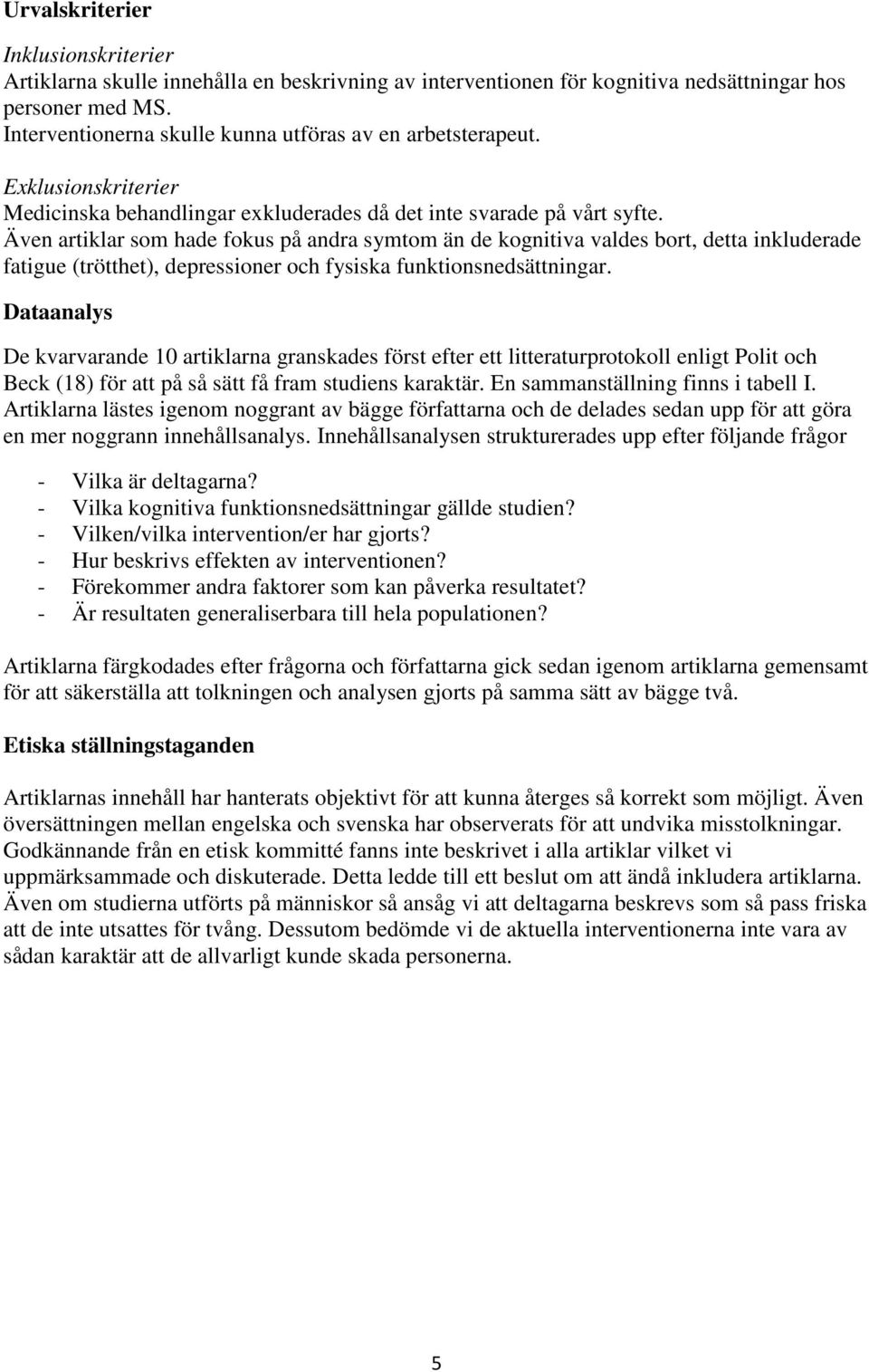 Urvalskriterier

Inklusionskriterier
Artiklarna skulle innehålla en beskrivning av interventionen för kognitiva nedsättningar hos personer med MS.
Interventionerna skulle kunna utföras av en arbetsterapeut.

Exklusionskriterier
Medicinska behandlingar exkluderades då det inte svarade på vårt syfte.
Även artiklar som hade fokus på andra symtom än de kognitiva valdes bort, detta inkluderade fatigue (trötthet), depressioner och fysiska funktionsnedsättningar.

Dataanalys

De kvarvarande 10 artiklarna granskades först efter ett litteraturprotokoll enligt Polit och Beck (18) för att på så sätt få fram studiens karaktär. En sammanställning finns i tabell I. Artiklarna lästes igenom noggrant av bägge författarna och de delades sedan upp för att göra en mer noggrann innehållsanalys. Innehållsanalysen strukturerades upp efter följande frågor

- Vilka är deltagarna?
- Vilka kognitiva funktionsnedsättningar gällde studien?
- Vilken/vilka intervention/er har gjorts?
- Hur beskrivs effekten av interventionen?
- Förekommer andra faktorer som kan påverka resultatet?
- Är resultaten generaliserbara till hela populationen?

Artiklarna färgkodades efter frågorna och författarna gick sedan igenom artiklarna gemensamt för att säkerställa att tolkningen och analysen gjorts på samma sätt av bägge två.

Etiska ställningstaganden

Artiklarnas innehåll har hanterats objektivt för att kunna återges så korrekt som möjligt. Även översättningen mellan engelska och svenska har observerats för att undvika misstolkningar. Godkännande från en etisk kommitté fanns inte beskrivet i alla artiklar vilket vi uppmärksammade och diskuterade. Detta ledde till ett beslut om att ändå inkludera artiklarna. Även om studierna utförts på människor så ansåg vi att deltagarna beskrevs som så pass friska att de inte utsattes för tvång. Dessutom bedömde vi de aktuella interventionerna inte vara av sådan karaktär att de allvarligt kunde skada personerna.

5